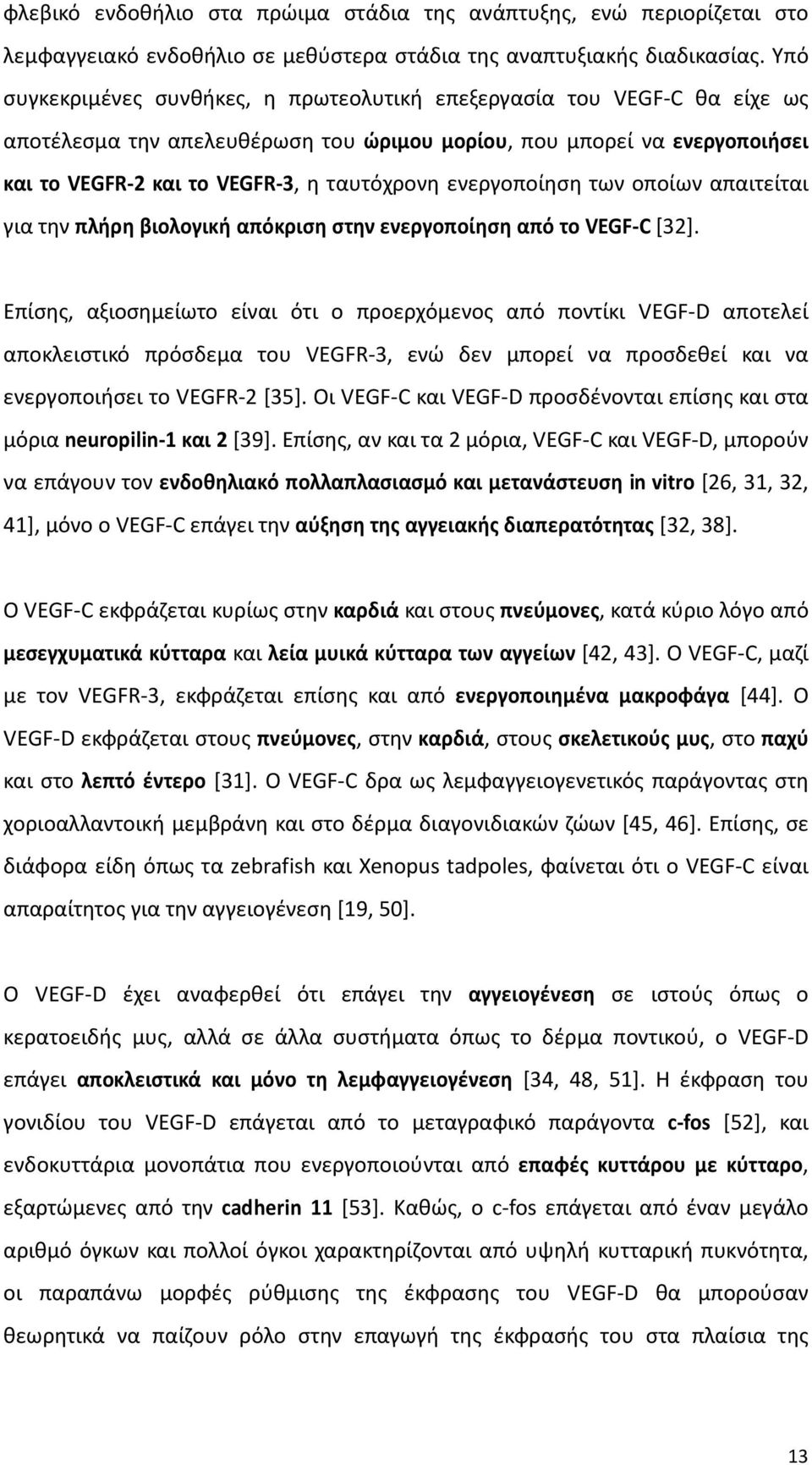 φλεβικό ενδοθήλιο στα πρώιμα στάδια της ανάπτυξης, ενώ περιορίζεται στο λεμφαγγειακό ενδοθήλιο σε μεθύστερα στάδια της αναπτυξιακής διαδικασίας. Υπό συγκεκριμένες συνθήκες, η πρωτεολυτική επεξεργασία του VEGF-C θα είχε ως αποτέλεσμα την απελευθέρωση του ώριμου μορίου, που μπορεί να ενεργοποιήσει και το VEGFR-2 και το VEGFR-3, η ταυτόχρονη ενεργοποίηση των οποίων απαιτείται για την πλήρη βιολογική απόκριση στην ενεργοποίηση από το VEGF-C [32].

Επίσης, αξιοσημείωτο είναι ότι ο προερχόμενος από ποντίκι VEGF-D αποτελεί αποκλειστικό πρόσδεμα του VEGFR-3, ενώ δεν μπορεί να προσδεθεί και να ενεργοποιήσει το VEGFR-2 [35]. Οι VEGF-C και VEGF-D προσδένονται επίσης και στα μόρια neuropilin-1 και 2 [39]. Επίσης, αν και τα 2 μόρια, VEGF-C και VEGF-D, μπορούν να επάγουν τον ενδοθηλιακό πολλαπλασιασμό και μετανάστευση in vitro [26, 31, 32, 41], μόνο ο VEGF-C επάγει την αύξηση της αγγειακής διαπερατότητας [32, 38].

Ο VEGF-C εκφράζεται κυρίως στην καρδιά και στους πνεύμονες, κατά κύριο λόγο από μεσεγχυματικά κύτταρα και λεία μυικά κύτταρα των αγγείων [42, 43]. Ο VEGF-C, μαζί με τον VEGFR-3, εκφράζεται επίσης και από ενεργοποιημένα μακροφάγα [44]. Ο VEGF-D εκφράζεται στους πνεύμονες, στην καρδιά, στους σκελετικούς μυς, στο παχύ και στο λεπτό έντερο [31]. Ο VEGF-C δρα ως λεμφαγγειογενετικός παράγοντας στη χοριοαλλαντοική μεμβράνη και στο δέρμα διαγονιδιακών ζώων [45, 46]. Επίσης, σε διάφορα είδη όπως τα zebrafish και Xenopus tadpoles, φαίνεται ότι ο VEGF-C είναι απαραίτητος για την αγγειογένεση [19, 50].

Ο VEGF-D έχει αναφερθεί ότι επάγει την αγγειογένεση σε ιστούς όπως ο κερατοειδής μυς, αλλά σε άλλα συστήματα όπως το δέρμα ποντικού, ο VEGF-D επάγει αποκλειστικά και μόνο τη λεμφαγγειογένεση [34, 48, 51]. Η έκφραση του γονιδίου του VEGF-D επάγεται από το μεταγραφικό παράγοντα c-fos [52], και ενδοκυττάρια μονοπάτια που ενεργοποιούνται από επαφές κυττάρου με κύτταρο, εξαρτώμενες από την cadherin 11 [53]. Καθώς, ο c-fos επάγεται από έναν μεγάλο αριθμό όγκων και πολλοί όγκοι χαρακτηρίζονται από υψηλή κυτταρική πυκνότητα, οι παραπάνω μορφές ρύθμισης της έκφρασης του VEGF-D θα μπορούσαν θεωρητικά να παίζουν ρόλο στην επαγωγή της έκφρασής του στα πλαίσια της

13